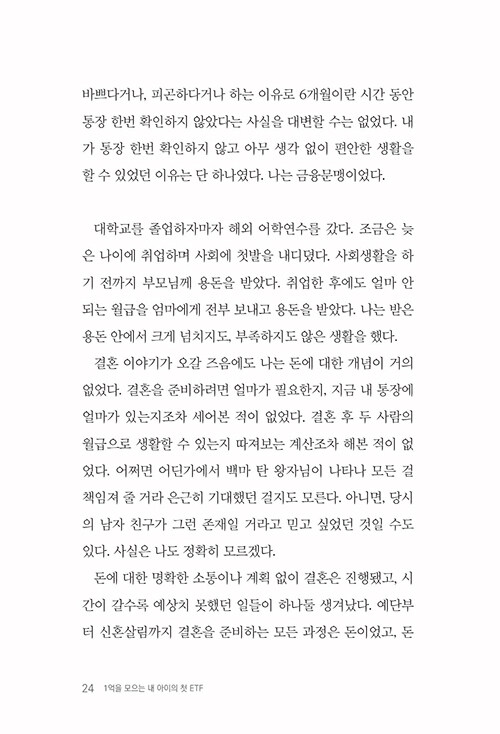 바쁘다거나, 피곤하다거나 하는 이유로 6개월이란 시간 동안 통장 한번 확인하지 않았다는 사실을 대변할 수는 없었다. 내가 통장 한번 확인하지 않고 아무 생각 없이 편안한 생활을 할 수 있었던 이유는 단 하나였다. 나는 금융문맹이었다.

대학교를 졸업하자마자 해외 어학연수를 갔다. 조금은 늦은 나이에 취업하며 사회에 첫발을 내디뎠다. 사회생활을 하기 전까지 부모님께 용돈을 받았다. 취업한 후에도 얼마 안 되는 월급을 엄마에게 전부 보내고 용돈을 받았다. 나는 받은 용돈 안에서 크게 넘치지도, 부족하지도 않은 생활을 했다.

결혼 이야기가 오갈 즈음에도 나는 돈에 대한 개념이 거의 없었다. 결혼을 준비하려면 얼마가 필요한지, 지금 내 통장에 얼마가 있는지조차 세어본 적이 없었다. 결혼 후 두 사람의 월급으로 생활할 수 있는지 따져보는 계산조차 해본 적이 없었다. 어쩌면 어딘가에서 백마 탄 왕자님이 나타나 모든 걸 책임져 줄 거라 은근히 기대했던 걸지도 모른다. 아니면, 당시의 남자 친구가 그런 존재일 거라고 믿고 싶었던 것일 수도 있다. 사실은 나도 정확히 모르겠다.

돈에 대한 명확한 소통이나 계획 없이 결혼은 진행됐고, 시간이 갈수록 예상치 못했던 일들이 하나둘 생겨났다. 예단부터 신혼살림까지 결혼을 준비하는 모든 과정은 돈이었고, 돈

24 1억을 모으는 내 아이의 첫 ETF